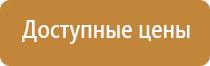 Доступные цены